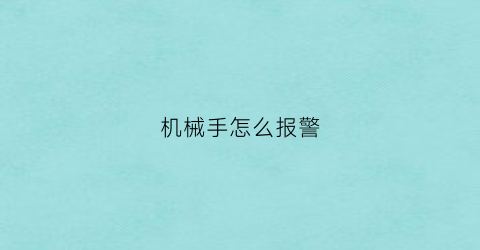 机械手怎么报警